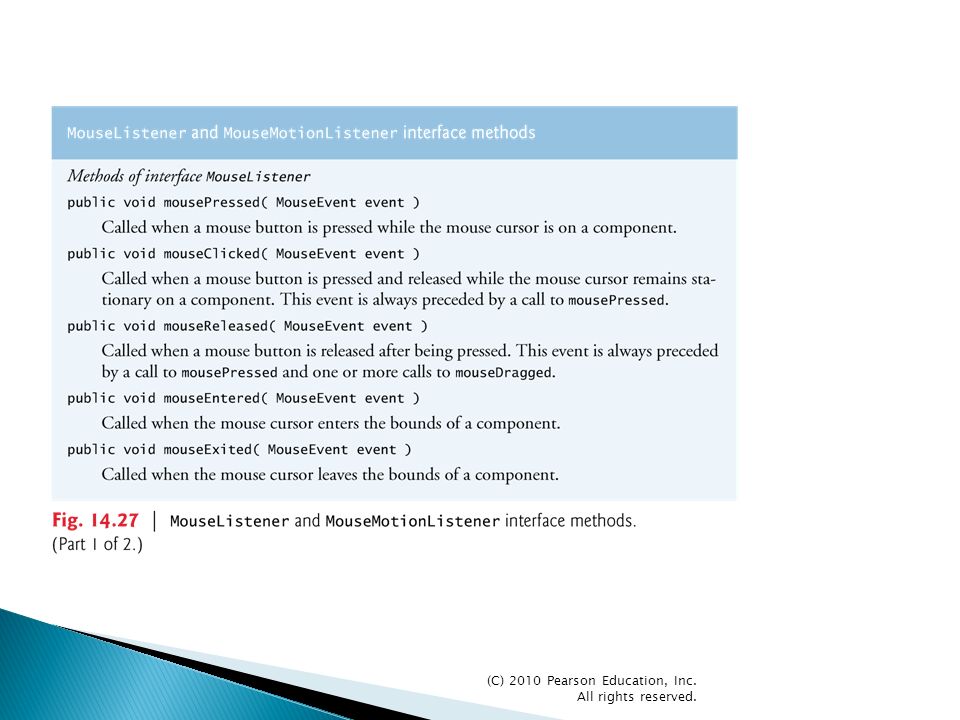 MouseListener and MouseMotionListener interface methods

Methods of interface MouseListener

public void mousePressed( MouseEvent event )

Called when a mouse button is pressed while the mouse cursor is on a component.

public void mouseClicked( MouseEvent event )

Called when a mouse button is pressed and released while the mouse cursor remains stationary on a component. This event is always preceded by a call to mousePressed.

public void mouseReleased( MouseEvent event )

Called when a mouse button is released after being pressed. This event is always preceded by a call to mousePressed and one or more calls to mouseDragged.

public void mouseEntered( MouseEvent event )

Called when the mouse cursor enters the bounds of a component.

public void mouseExited( MouseEvent event )

Called when the mouse cursor leaves the bounds of a component.

Fig. 14.27 | MouseListener and MouseMotionListener interface methods. (Part 1 of 2.)

(C) 2010 Pearson Education, Inc. All rights reserved.